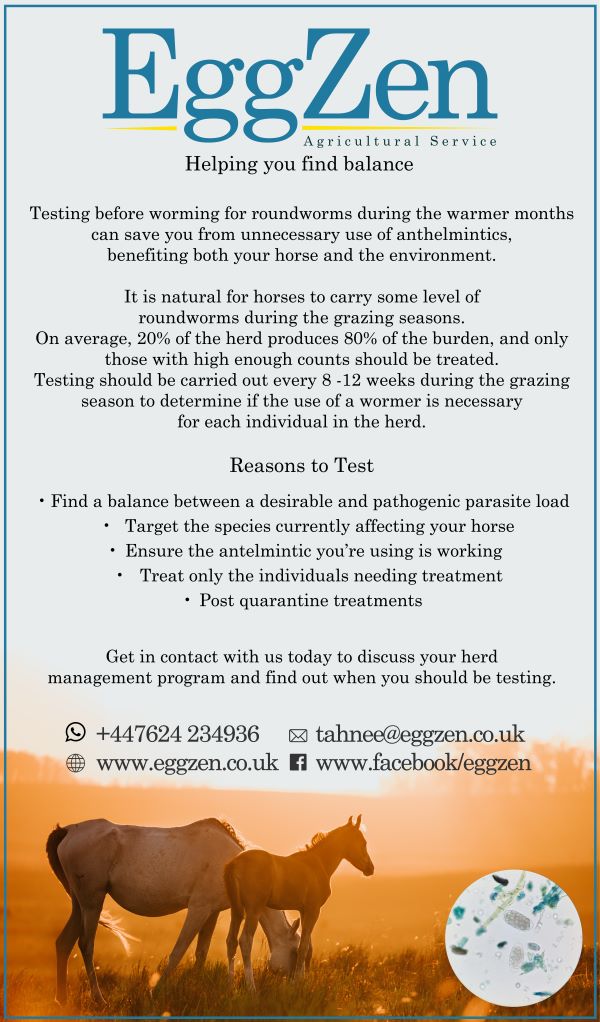 EggZen
Agricultural Service
Helping you find balance

Testing before worming for roundworms during the warmer months can save you from unnecessary use of anthelmintics, benefiting both your horse and the environment.

It is natural for horses to carry some level of roundworms during the grazing seasons.
On average, 20% of the herd produces 80% of the burden, and only those with high enough counts should be treated.
Testing should be carried out every 8 -12 weeks during the grazing season to determine if the use of a wormer is necessary for each individual in the herd.

Reasons to Test

• Find a balance between a desirable and pathogenic parasite load
• Target the species currently affecting your horse
• Ensure the antelmintic you're using is working
• Treat only the individuals needing treatment
• Post quarantine treatments

Get in contact with us today to discuss your herd management program and find out when you should be testing.

+447624 234936 tahnee@eggzen.co.uk
www.eggzen.co.uk www.facebook/eggzen